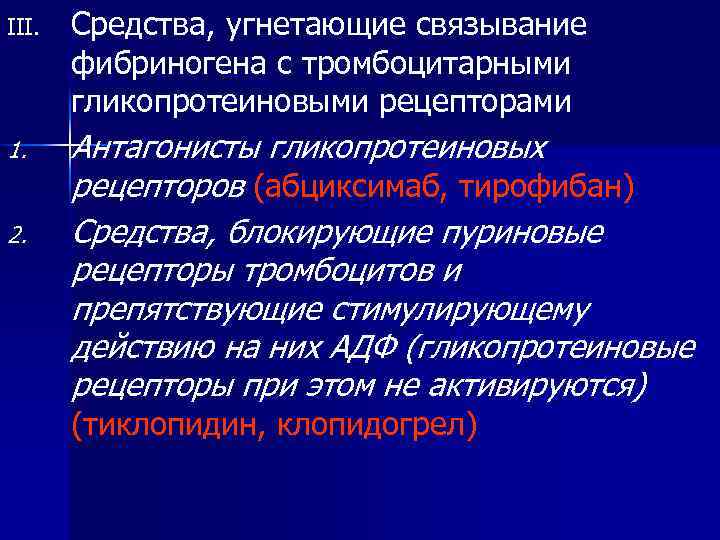 III. Средства, угнетающие связывание фибриногена с тромбоцитарными гликопротеиновыми рецепторами

1. Антагонисты гликопротеиновых рецепторов (абциксимаб, тирофибан)

2. Средства, блокирующие пуриновые рецепторы тромбоцитов и препятствующие стимулирующему действию на них АДФ (гликопротеиновые рецепторы при этом не активируются) (тиклопидин, клопидогрел)